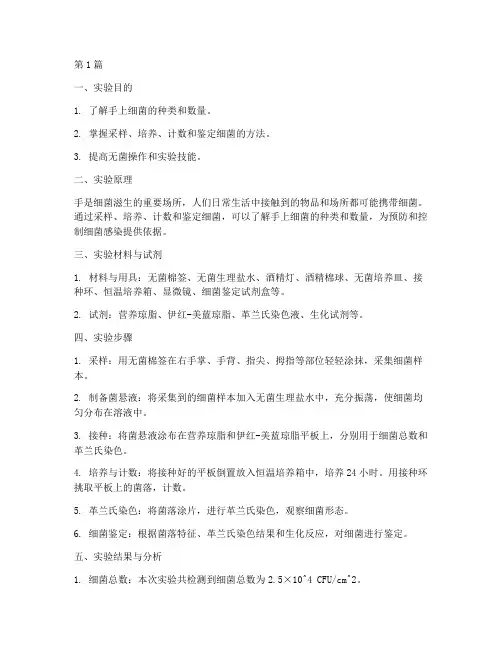 第1篇

一、实验目的

1. 了解手上细菌的种类和数量。

2. 掌握采样、培养、计数和鉴定细菌的方法。

3. 提高无菌操作和实验技能。

二、实验原理

手是细菌滋生的重要场所，人们日常生活中接触到的物品和场所都可能携带细菌。通过采样、培养、计数和鉴定细菌，可以了解手上细菌的种类和数量，为预防和控制细菌感染提供依据。

三、实验材料与试剂

1. 材料与用具：无菌棉签、无菌生理盐水、酒精灯、酒精棉球、无菌培养皿、接种环、恒温培养箱、显微镜、细菌鉴定试剂盒等。

2. 试剂：营养琼脂、伊红-美蓝琼脂、革兰氏染色液、生化试剂等。

四、实验步骤

1. 采样：用无菌棉签在右手掌、手背、指尖、拇指等部位轻轻涂抹，采集细菌样本。

2. 制备菌悬液：将采集到的细菌样本加入无菌生理盐水中，充分振荡，使细菌均匀分布在溶液中。

3. 接种：将菌悬液涂布在营养琼脂和伊红-美蓝琼脂平板上，分别用于细菌总数和革兰氏染色。

4. 培养与计数：将接种好的平板倒置放入恒温培养箱中，培养24小时。用接种环挑取平板上的菌落，计数。

5. 革兰氏染色：将菌落涂片，进行革兰氏染色，观察细菌形态。

6. 细菌鉴定：根据菌落特征、革兰氏染色结果和生化反应，对细菌进行鉴定。

五、实验结果与分析

1. 细菌总数：本次实验共检测到细菌总数为2.5×10^4 CFU/cm^2。